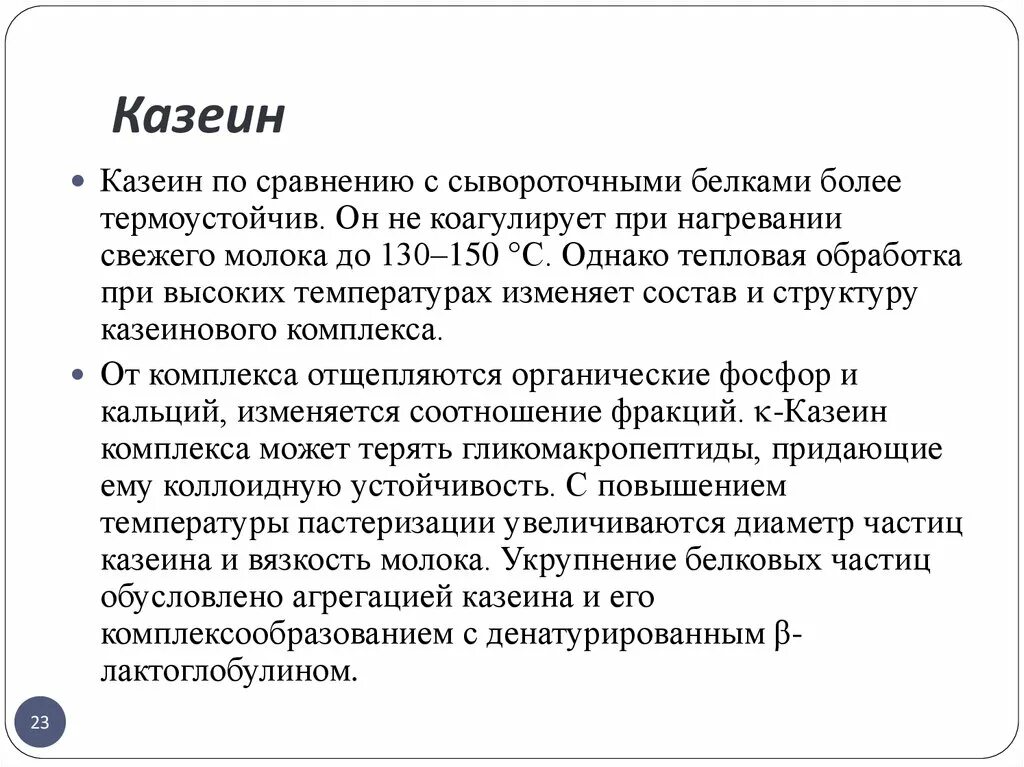 Казеин

Казеин по сравнению с сывороточными белками более термоустойчив. Он не коагулирует при нагревании свежего молока до 130–150 °С. Однако тепловая обработка при высоких температурах изменяет состав и структуру казеинового комплекса.

От комплекса отщепляются органические фосфор и кальций, изменяется соотношение фракций. κ-Казеин комплекса может терять гликомакропептиды, придающие ему коллоидную устойчивость. С повышением температуры пастеризации увеличиваются диаметр частиц казеина и вязкость молока. Укрупнение белковых частиц обусловлено агрегацией казеина и его комплексообразованием с денатурированным β-лактоглобулином.

23